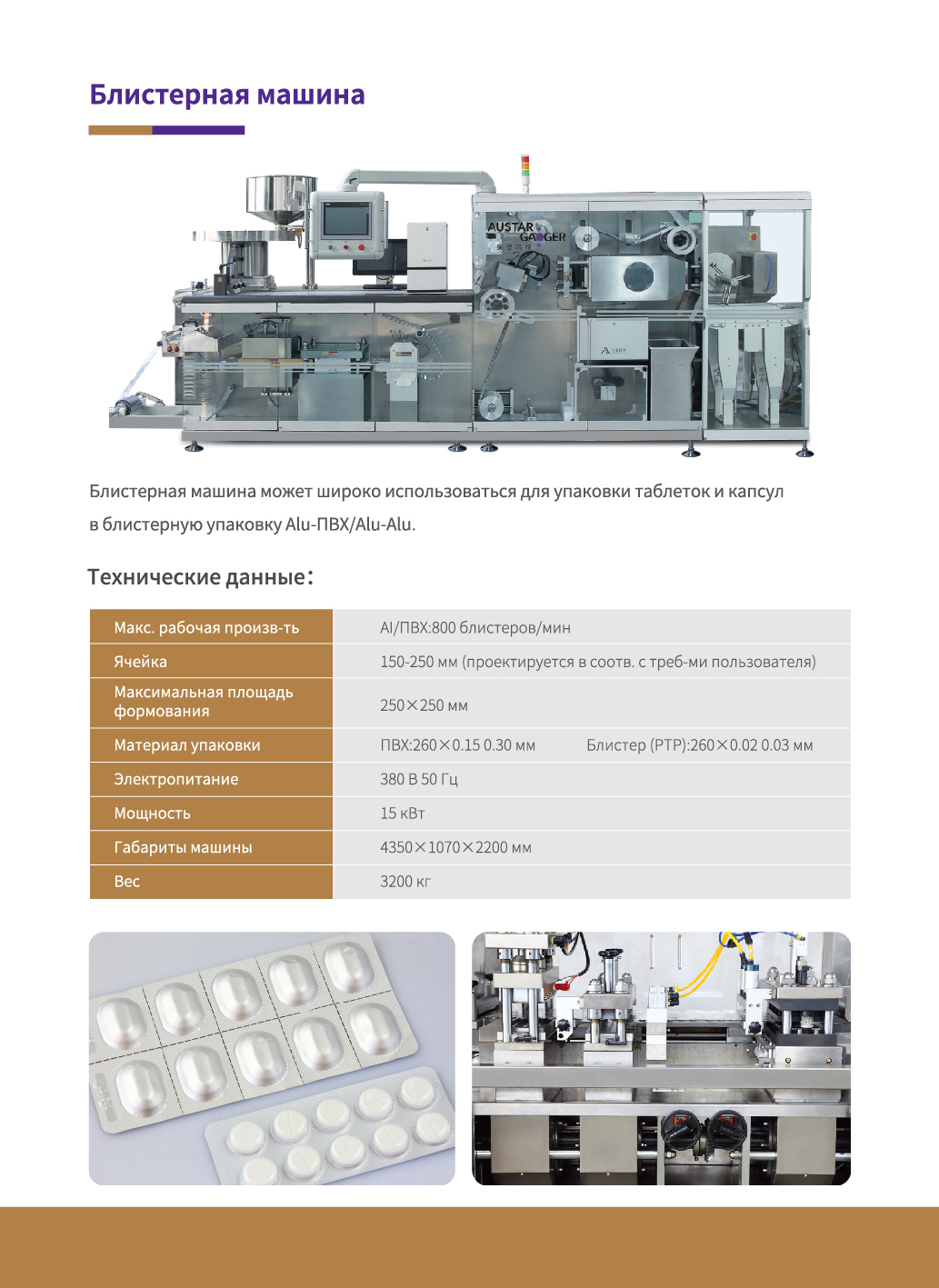 Блистерная машина

AUSTAR GANGER

Блистерная машина может широко использоваться для упаковки таблеток и капсул в блистерную упаковку Alu-ПВХ/Alu-Alu.

Технические данные:

| Макс. рабочая произв-ть | Al/ПВХ:800 блистеров/мин |
|---|---|
| Ячейка | 150-250 мм (проектируется в соотв. с треб-ми пользователя) |
| Максимальная площадь формования | 250×250 мм |
| Материал упаковки | ПВХ:260×0.15 0.30 мм     Блистер (PTP):260×0.02 0.03 мм |
| Электропитание | 380 В 50 Гц |
| Мощность | 15 кВт |
| Габариты машины | 4350×1070×2200 мм |
| Вес | 3200 кг |